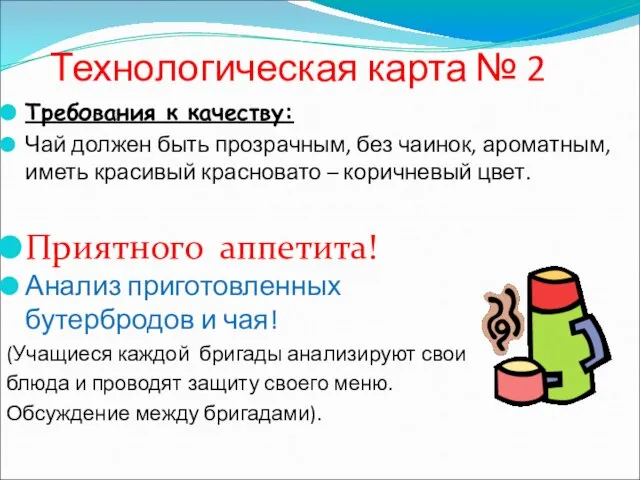 Технологическая карта № 2

Требования к качеству:

Чай должен быть прозрачным, без чаинок, ароматным, иметь красивый красновато – коричневый цвет.

Приятного аппетита!

Анализ приготовленных бутербродов и чая!

(Учащиеся каждой бригады анализируют свои блюда и проводят защиту своего меню. Обсуждение между бригадами).